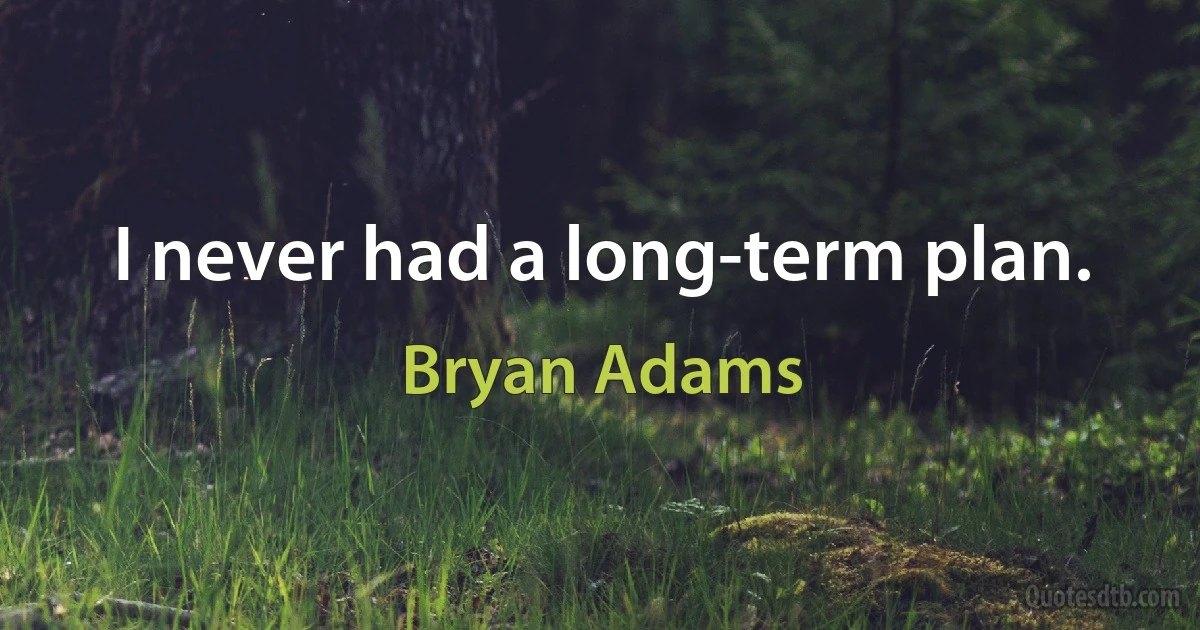 I never had a long-term plan.

Bryan Adams

Quotesdtb.com